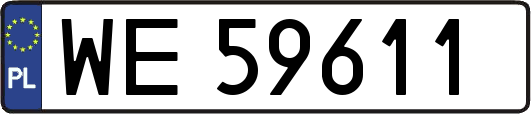 PL
WE 59611